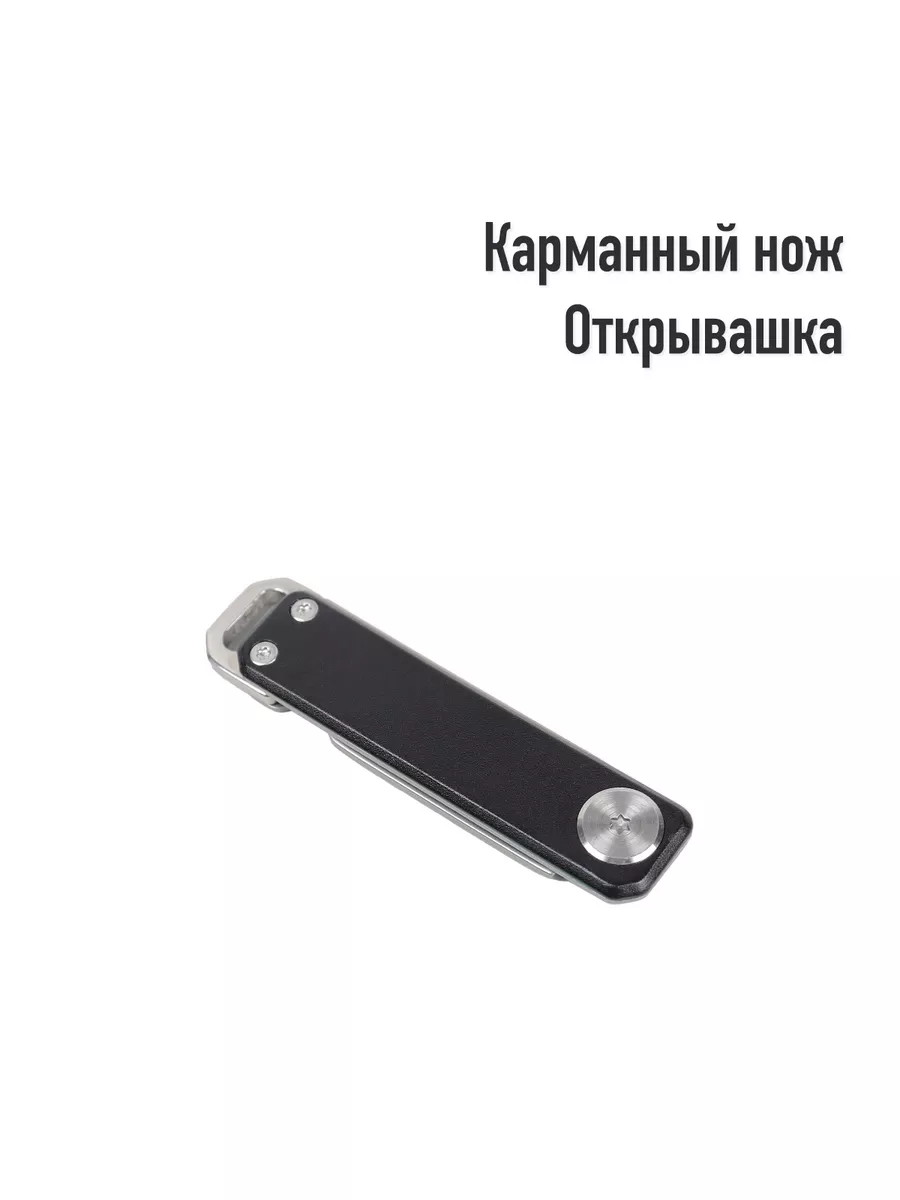 Карманный нож
Открывашка